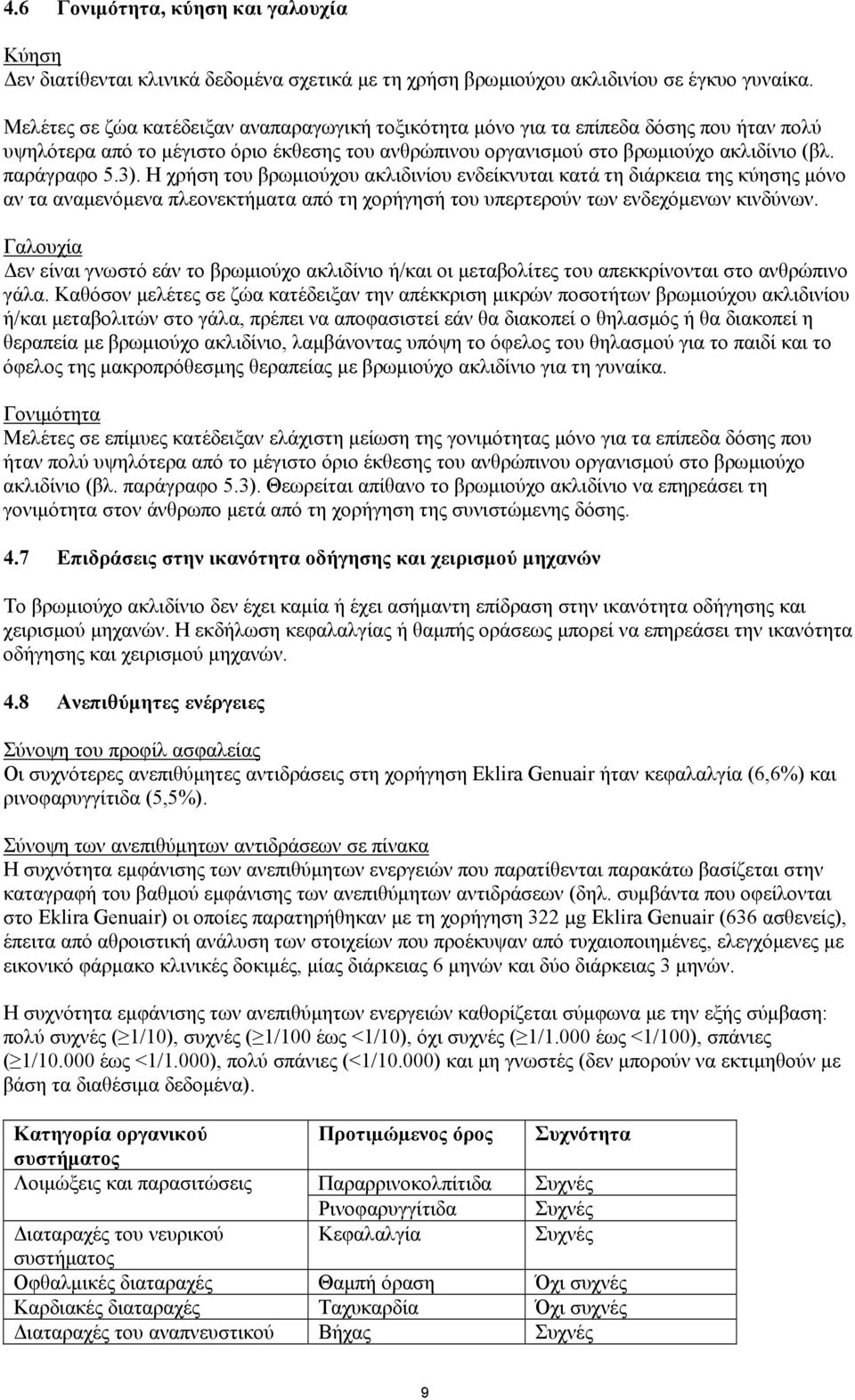 4.6 Γονιμότητα, κύηση και γαλουχία

Κύηση
Δεν διατίθενται κλινικά δεδομένα σχετικά με τη χρήση βρωμιούχου ακλιδινίου σε έγκυο γυναίκα.

Μελέτες σε ζώα κατέδειξαν αναπαραγωγική τοξικότητα μόνο για τα επίπεδα δόσης που ήταν πολύ υψηλότερα από το μέγιστο όριο έκθεσης του ανθρώπινου οργανισμού στο βρωμιούχο ακλιδίνιο (βλ. παράγραφο 5.3). Η χρήση του βρωμιούχου ακλιδινίου ενδείκνυται κατά τη διάρκεια της κύησης μόνο αν τα αναμενόμενα πλεονεκτήματα από τη χορήγησή του υπερτερούν των ενδεχόμενων κινδύνων.

Γαλουχία
Δεν είναι γνωστό εάν το βρωμιούχο ακλιδίνιο ή/και οι μεταβολίτες του απεκκρίνονται στο ανθρώπινο γάλα. Καθόσον μελέτες σε ζώα κατέδειξαν την απέκκριση μικρών ποσοτήτων βρωμιούχου ακλιδινίου ή/και μεταβολιτών στο γάλα, πρέπει να αποφασιστεί εάν θα διακοπεί ο θηλασμός ή θα διακοπεί η θεραπεία με βρωμιούχο ακλιδίνιο, λαμβάνοντας υπόψη το όφελος του θηλασμού για το παιδί και το όφελος της μακροπρόθεσμης θεραπείας με βρωμιούχο ακλιδίνιο για τη γυναίκα.

Γονιμότητα
Μελέτες σε επίμυες κατέδειξαν ελάχιστη μείωση της γονιμότητας μόνο για τα επίπεδα δόσης που ήταν πολύ υψηλότερα από το μέγιστο όριο έκθεσης του ανθρώπινου οργανισμού στο βρωμιούχο ακλιδίνιο (βλ. παράγραφο 5.3). Θεωρείται απίθανο το βρωμιούχο ακλιδίνιο να επηρεάσει τη γονιμότητα στον άνθρωπο μετά από τη χορήγηση της συνιστώμενης δόσης.

4.7 Επιδράσεις στην ικανότητα οδήγησης και χειρισμού μηχανών

Το βρωμιούχο ακλιδίνιο δεν έχει καμία ή έχει ασήμαντη επίδραση στην ικανότητα οδήγησης και χειρισμού μηχανών. Η εκδήλωση κεφαλαλγίας ή θαμπής οράσεως μπορεί να επηρεάσει την ικανότητα οδήγησης και χειρισμού μηχανών.

4.8 Ανεπιθύμητες ενέργειες

Σύνοψη του προφίλ ασφαλείας
Οι συχνότερες ανεπιθύμητες αντιδράσεις στη χορήγηση Eklira Genuair ήταν κεφαλαλγία (6,6%) και ρινοφαρυγγίτιδα (5,5%).

Σύνοψη των ανεπιθύμητων αντιδράσεων σε πίνακα
Η συχνότητα εμφάνισης των ανεπιθύμητων ενεργειών που παρατίθενται παρακάτω βασίζεται στην καταγραφή του βαθμού εμφάνισης των ανεπιθύμητων αντιδράσεων (δηλ. συμβάντα που οφείλονται στο Eklira Genuair) οι οποίες παρατηρήθηκαν με τη χορήγηση 322 μg Eklira Genuair (636 ασθενείς), έπειτα από αθροιστική ανάλυση των στοιχείων που προέκυψαν από τυχαιοποιημένες, ελεγχόμενες με εικονικό φάρμακο κλινικές δοκιμές, μίας διάρκειας 6 μηνών και δύο διάρκειας 3 μηνών.

Η συχνότητα εμφάνισης των ανεπιθύμητων ενεργειών καθορίζεται σύμφωνα με την εξής σύμβαση: πολύ συχνές (≥1/10), συχνές (≥1/100 έως <1/10), όχι συχνές (≥1/1.000 έως <1/100), σπάνιες (≥1/10.000 έως <1/1.000), πολύ σπάνιες (<1/10.000) και μη γνωστές (δεν μπορούν να εκτιμηθούν με βάση τα διαθέσιμα δεδομένα).

| Κατηγορία οργανικού συστήματος | Προτιμώμενος όρος | Συχνότητα |
|---|---|---|
| Λοιμώξεις και παρασιτώσεις | Παραρρινοκολπίτιδα | Συχνές |
| | Ρινοφαρυγγίτιδα | Συχνές |
| Διαταραχές του νευρικού συστήματος | Κεφαλαλγία | Συχνές |
| Οφθαλμικές διαταραχές | Θαμπή όραση | Όχι συχνές |
| Καρδιακές διαταραχές | Ταχυκαρδία | Όχι συχνές |
| Διαταραχές του αναπνευστικού | Βήχας | Συχνές |

9